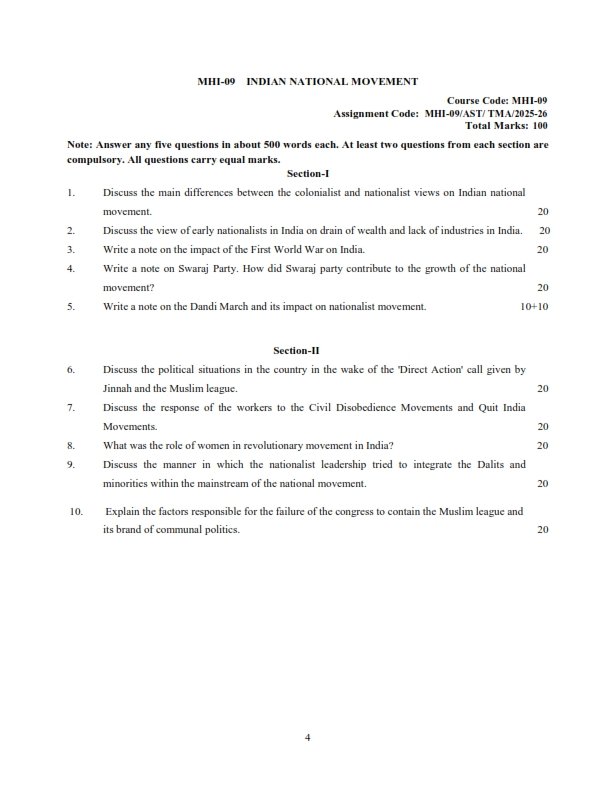 MHI-09 INDIAN NATIONAL MOVEMENT

Course Code: MHI-09
Assignment Code: MHI-09/AST/ TMA/2025-26
Total Marks: 100

Note: Answer any five questions in about 500 words each. At least two questions from each section are compulsory. All questions carry equal marks.

Section-I

1. Discuss the main differences between the colonialist and nationalist views on Indian national movement. 20

2. Discuss the view of early nationalists in India on drain of wealth and lack of industries in India. 20

3. Write a note on the impact of the First World War on India. 20

4. Write a note on Swaraj Party. How did Swaraj party contribute to the growth of the national movement? 20

5. Write a note on the Dandi March and its impact on nationalist movement. 10+10

Section-II

6. Discuss the political situations in the country in the wake of the 'Direct Action' call given by Jinnah and the Muslim league. 20

7. Discuss the response of the workers to the Civil Disobedience Movements and Quit India Movements. 20

8. What was the role of women in revolutionary movement in India? 20

9. Discuss the manner in which the nationalist leadership tried to integrate the Dalits and minorities within the mainstream of the national movement. 20

10. Explain the factors responsible for the failure of the congress to contain the Muslim league and its brand of communal politics. 20

4